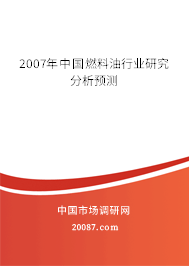 2007年中国燃料油行业研究分析预测

中国市场调研网

20087.com